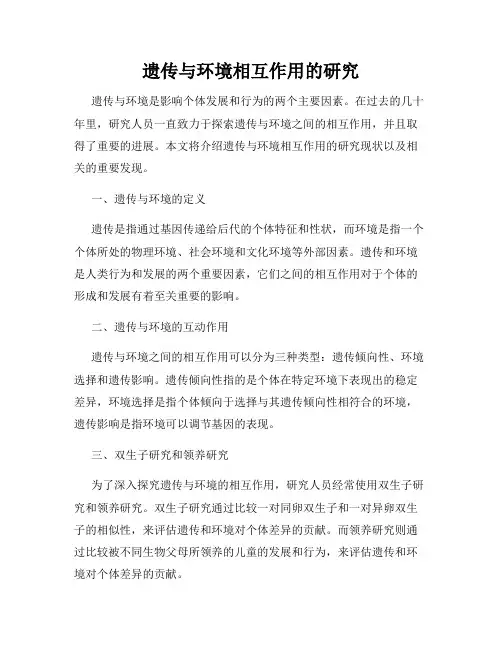 遗传与环境相互作用的研究

遗传与环境是影响个体发展和行为的两个主要因素。在过去的几十年里，研究人员一直致力于探索遗传与环境之间的相互作用，并且取得了重要的进展。本文将介绍遗传与环境相互作用的研究现状以及相关的重要发现。

一、遗传与环境的定义

遗传是指通过基因传递给后代的个体特征和性状，而环境是指一个个体所处的物理环境、社会环境和文化环境等外部因素。遗传和环境是人类行为和发展的两个重要因素，它们之间的相互作用对于个体的形成和发展有着至关重要的影响。

二、遗传与环境的互动作用

遗传与环境之间的相互作用可以分为三种类型：遗传倾向性、环境选择和遗传影响。遗传倾向性指的是个体在特定环境下表现出的稳定差异，环境选择是指个体倾向于选择与其遗传倾向性相符合的环境，遗传影响是指环境可以调节基因的表现。

三、双生子研究和领养研究

为了深入探究遗传与环境的相互作用，研究人员经常使用双生子研究和领养研究。双生子研究通过比较一对同卵双生子和一对异卵双生子的相似性，来评估遗传和环境对个体差异的贡献。而领养研究则通过比较被不同生物父母所领养的儿童的发展和行为，来评估遗传和环境对个体差异的贡献。